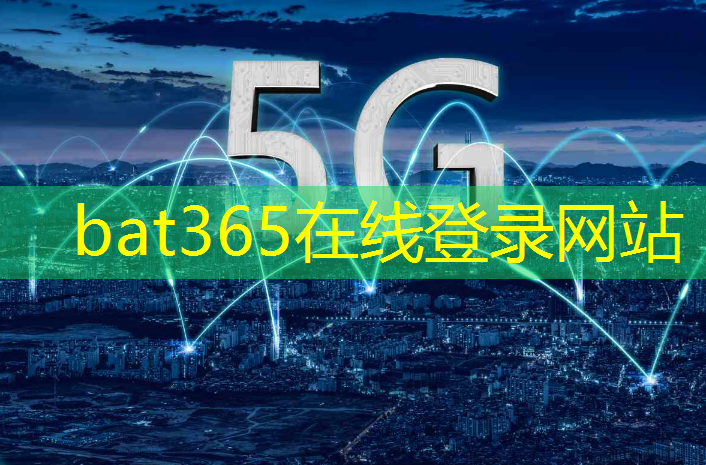 5G

bat365在线登录网站